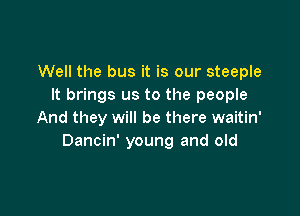 Well the bus it is our steeple
It brings us to the people
And they will be there waitin'
Dancin' young and old